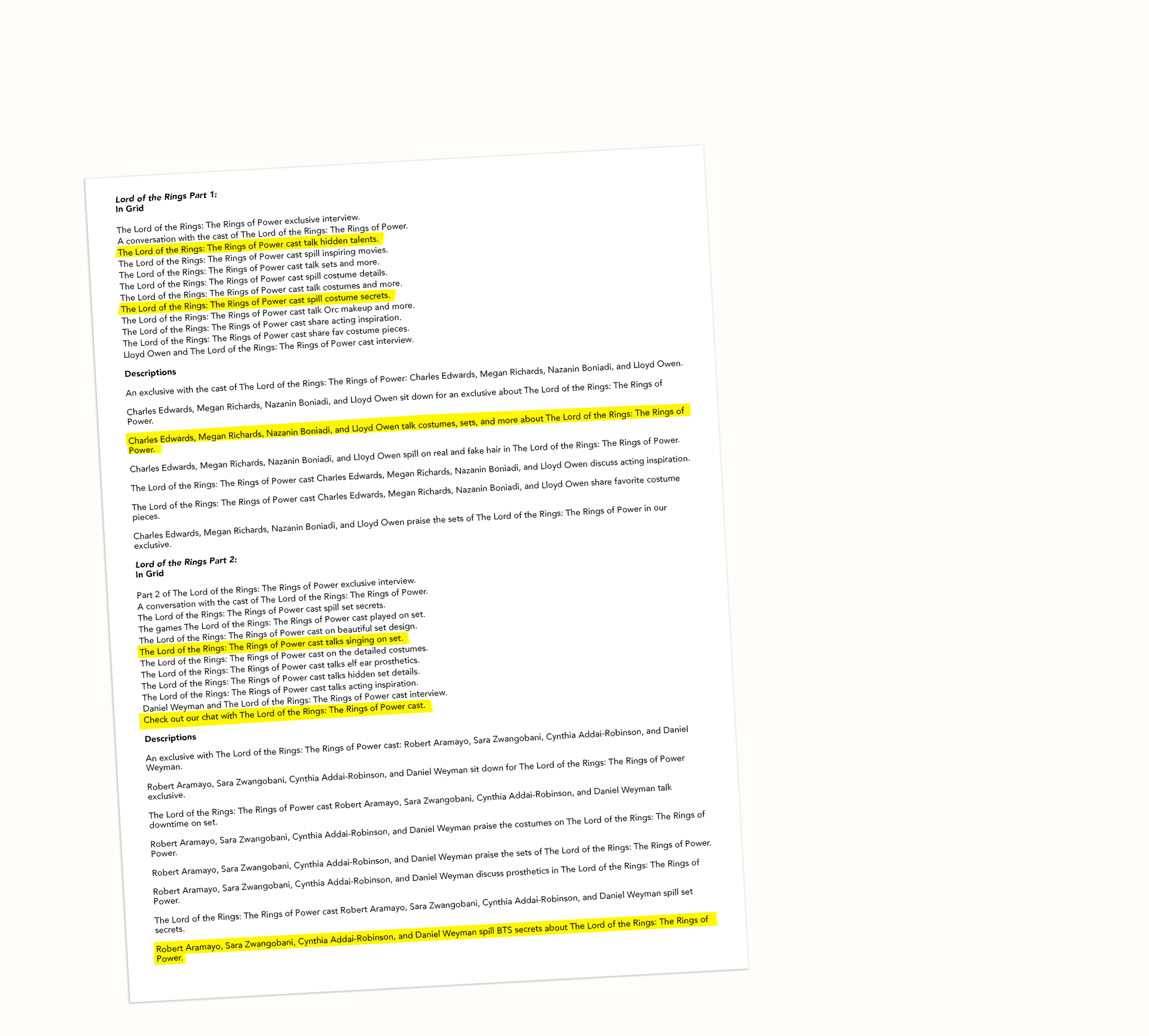 Lord of the Rings Part 1:
In Grid

The Lord of the Rings: The Rings of Power exclusive interview.
A conversation with the cast of The Lord of the Rings: The Rings of Power.
The Lord of the Rings: The Rings of Power cast talk hidden talents.
The Lord of the Rings: The Rings of Power cast spill inspiring movies.
The Lord of the Rings: The Rings of Power cast talk sets and more.
The Lord of the Rings: The Rings of Power cast spill costume details.
The Lord of the Rings: The Rings of Power cast talk costumes and more.
The Lord of the Rings: The Rings of Power cast spill costume secrets.
The Lord of the Rings: The Rings of Power cast talk Orc makeup and more.
The Lord of the Rings: The Rings of Power cast share acting inspiration.
The Lord of the Rings: The Rings of Power cast share fav costume pieces.
Lloyd Owen and The Lord of the Rings: The Rings of Power cast interview.

Descriptions

An exclusive with the cast of The Lord of the Rings: The Rings of Power: Charles Edwards, Megan Richards, Nazanin Boniadi, and Lloyd Owen.

Charles Edwards, Megan Richards, Nazanin Boniadi, and Lloyd Owen sit down for an exclusive about The Lord of the Rings: The Rings of Power.

Charles Edwards, Megan Richards, Nazanin Boniadi, and Lloyd Owen talk costumes, sets, and more about The Lord of the Rings: The Rings of Power.

Charles Edwards, Megan Richards, Nazanin Boniadi, and Lloyd Owen spill on real and fake hair in The Lord of the Rings: The Rings of Power.

The Lord of the Rings: The Rings of Power cast Charles Edwards, Megan Richards, Nazanin Boniadi, and Lloyd Owen discuss acting inspiration.

The Lord of the Rings: The Rings of Power cast Charles Edwards, Megan Richards, Nazanin Boniadi, and Lloyd Owen share favorite costume pieces.

Charles Edwards, Megan Richards, Nazanin Boniadi, and Lloyd Owen praise the sets of The Lord of the Rings: The Rings of Power in our exclusive.

Lord of the Rings Part 2:
In Grid

Part 2 of The Lord of the Rings: The Rings of Power exclusive interview.
A conversation with the cast of The Lord of the Rings: The Rings of Power.
The Lord of the Rings: The Rings of Power cast spill set secrets.
The games The Lord of the Rings: The Rings of Power cast played on set.
The Lord of the Rings: The Rings of Power cast on beautiful set design.
The Lord of the Rings: The Rings of Power cast talks singing on set.
The Lord of the Rings: The Rings of Power cast on the detailed costumes.
The Lord of the Rings: The Rings of Power cast talks elf ear prosthetics.
The Lord of the Rings: The Rings of Power cast talks hidden set details.
The Lord of the Rings: The Rings of Power cast talks acting inspiration.
Daniel Weyman and The Lord of the Rings: The Rings of Power cast interview.
Check out our chat with The Lord of the Rings: The Rings of Power cast.

Descriptions

An exclusive with The Lord of the Rings: The Rings of Power cast: Robert Aramayo, Sara Zwangobani, Cynthia Addai-Robinson, and Daniel Weyman.

Robert Aramayo, Sara Zwangobani, Cynthia Addai-Robinson, and Daniel Weyman sit down for The Lord of the Rings: The Rings of Power exclusive.

The Lord of the Rings: The Rings of Power cast Robert Aramayo, Sara Zwangobani, Cynthia Addai-Robinson, and Daniel Weyman talk downtime on set.

Robert Aramayo, Sara Zwangobani, Cynthia Addai-Robinson, and Daniel Weyman praise the costumes on The Lord of the Rings: The Rings of Power.

Robert Aramayo, Sara Zwangobani, Cynthia Addai-Robinson, and Daniel Weyman praise the sets of The Lord of the Rings: The Rings of Power.

Robert Aramayo, Sara Zwangobani, Cynthia Addai-Robinson, and Daniel Weyman discuss prosthetics in The Lord of the Rings: The Rings of Power.

The Lord of the Rings: The Rings of Power cast Robert Aramayo, Sara Zwangobani, Cynthia Addai-Robinson, and Daniel Weyman spill set secrets.

Robert Aramayo, Sara Zwangobani, Cynthia Addai-Robinson, and Daniel Weyman spill BTS secrets about The Lord of the Rings: The Rings of Power.